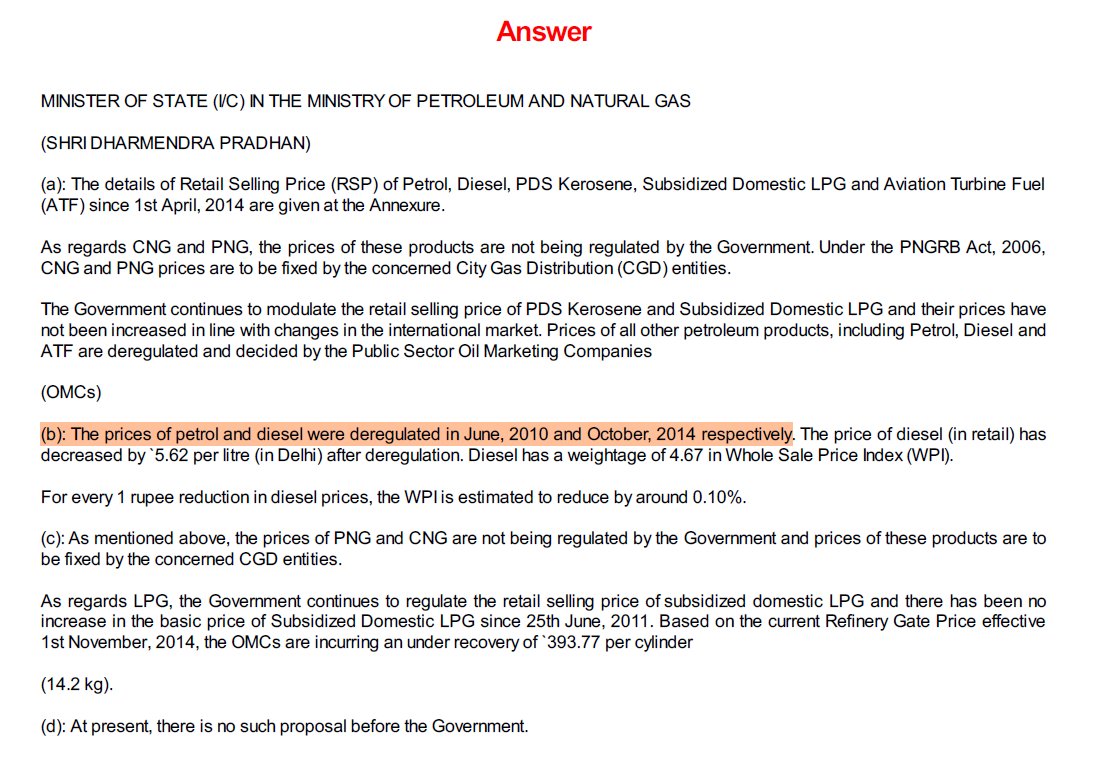 Answer

MINISTER OF STATE (I/C) IN THE MINISTRY OF PETROLEUM AND NATURAL GAS

(SHRI DHARMENDRA PRADHAN)

(a): The details of Retail Selling Price (RSP) of Petrol, Diesel, PDS Kerosene, Subsidized Domestic LPG and Aviation Turbine Fuel (ATF) since 1st April, 2014 are given at the Annexure.

As regards CNG and PNG, the prices of these products are not being regulated by the Government. Under the PNGRB Act, 2006, CNG and PNG prices are to be fixed by the concerned City Gas Distribution (CGD) entities.

The Government continues to modulate the retail selling price of PDS Kerosene and Subsidized Domestic LPG and their prices have not been increased in line with changes in the international market. Prices of all other petroleum products, including Petrol, Diesel and ATF are deregulated and decided by the Public Sector Oil Marketing Companies

(OMCs)

(b): The prices of petrol and diesel were deregulated in June, 2010 and October, 2014 respectively. The price of diesel (in retail) has decreased by `5.62 per litre (in Delhi) after deregulation. Diesel has a weightage of 4.67 in Whole Sale Price Index (WPI).

For every 1 rupee reduction in diesel prices, the WPI is estimated to reduce by around 0.10%.

(c): As mentioned above, the prices of PNG and CNG are not being regulated by the Government and prices of these products are to be fixed by the concerned CGD entities.

As regards LPG, the Government continues to regulate the retail selling price of subsidized domestic LPG and there has been no increase in the basic price of Subsidized Domestic LPG since 25th June, 2011. Based on the current Refinery Gate Price effective 1st November, 2014, the OMCs are incurring an under recovery of `393.77 per cylinder

(14.2 kg).

(d): At present, there is no such proposal before the Government.